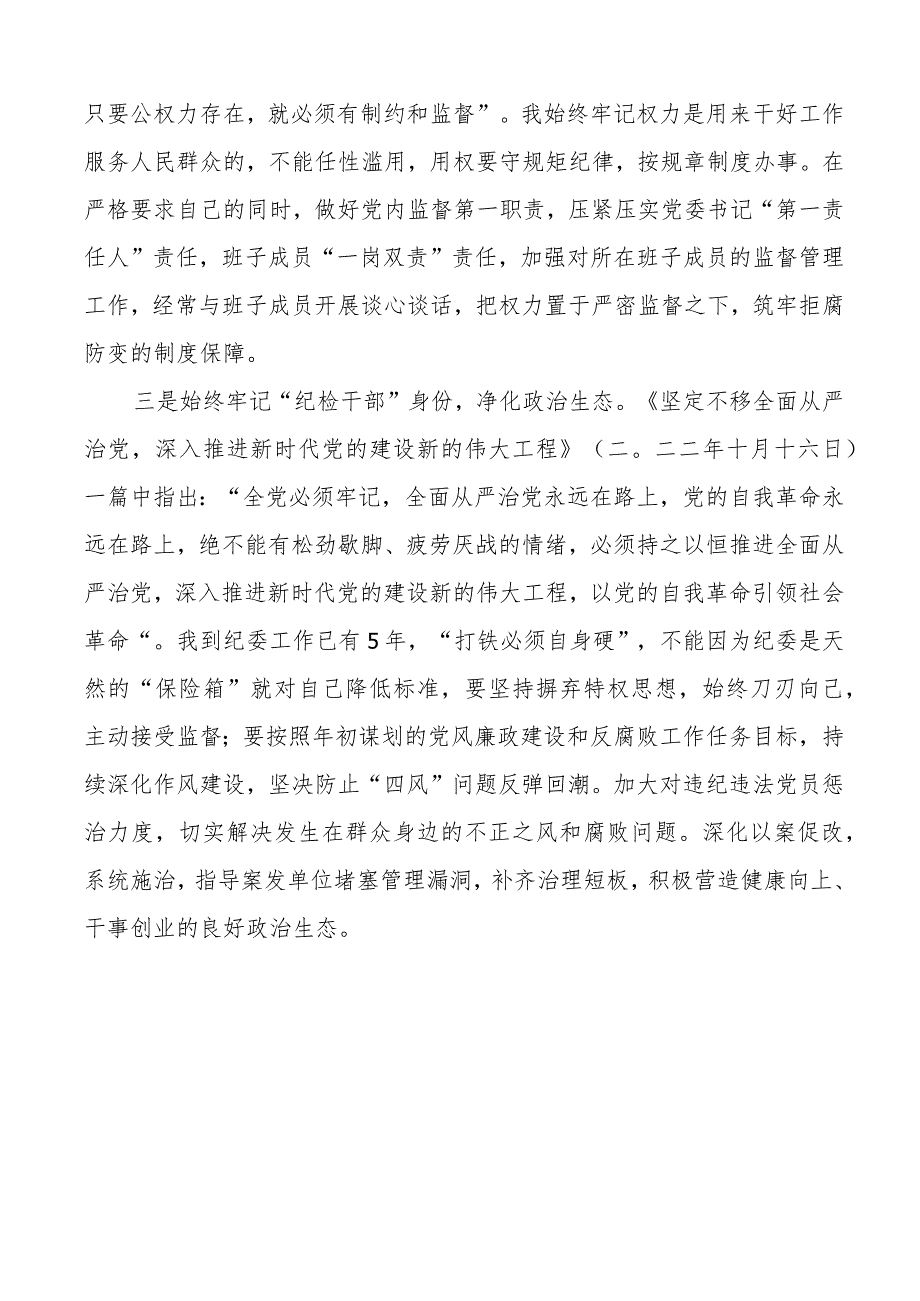 只要公权力存在，就必须有制约和监督”。我始终牢记权力是用来干好工作服务人民群众的，不能任性滥用，用权要守规矩纪律，按规章制度办事。在严格要求自己的同时，做好党内监督第一职责，压紧压实党委书记“第一责任人”责任，班子成员“一岗双责”责任，加强对所在班子成员的监督管理工作，经常与班子成员开展谈心谈话，把权力置于严密监督之下，筑牢拒腐防变的制度保障。

三是始终牢记“纪检干部”身份，净化政治生态。《坚定不移全面从严治党，深入推进新时代党的建设新的伟大工程》（二。二二年十月十六日）一篇中指出：“全党必须牢记，全面从严治党永远在路上，党的自我革命永远在路上，绝不能有松劲歇脚、疲劳厌战的情绪，必须持之以恒推进全面从严治党，深入推进新时代党的建设新的伟大工程，以党的自我革命引领社会革命“。我到纪委工作已有5年，“打铁必须自身硬”，不能因为纪委是天然的“保险箱”就对自己降低标准，要坚持摒弃特权思想，始终刀刃向己，主动接受监督；要按照年初谋划的党风廉政建设和反腐败工作任务目标，持续深化作风建设，坚决防止“四风”问题反弹回潮。加大对违纪违法党员惩治力度，切实解决发生在群众身边的不正之风和腐败问题。深化以案促改，系统施治，指导案发单位堵塞管理漏洞，补齐治理短板，积极营造健康向上、干事创业的良好政治生态。